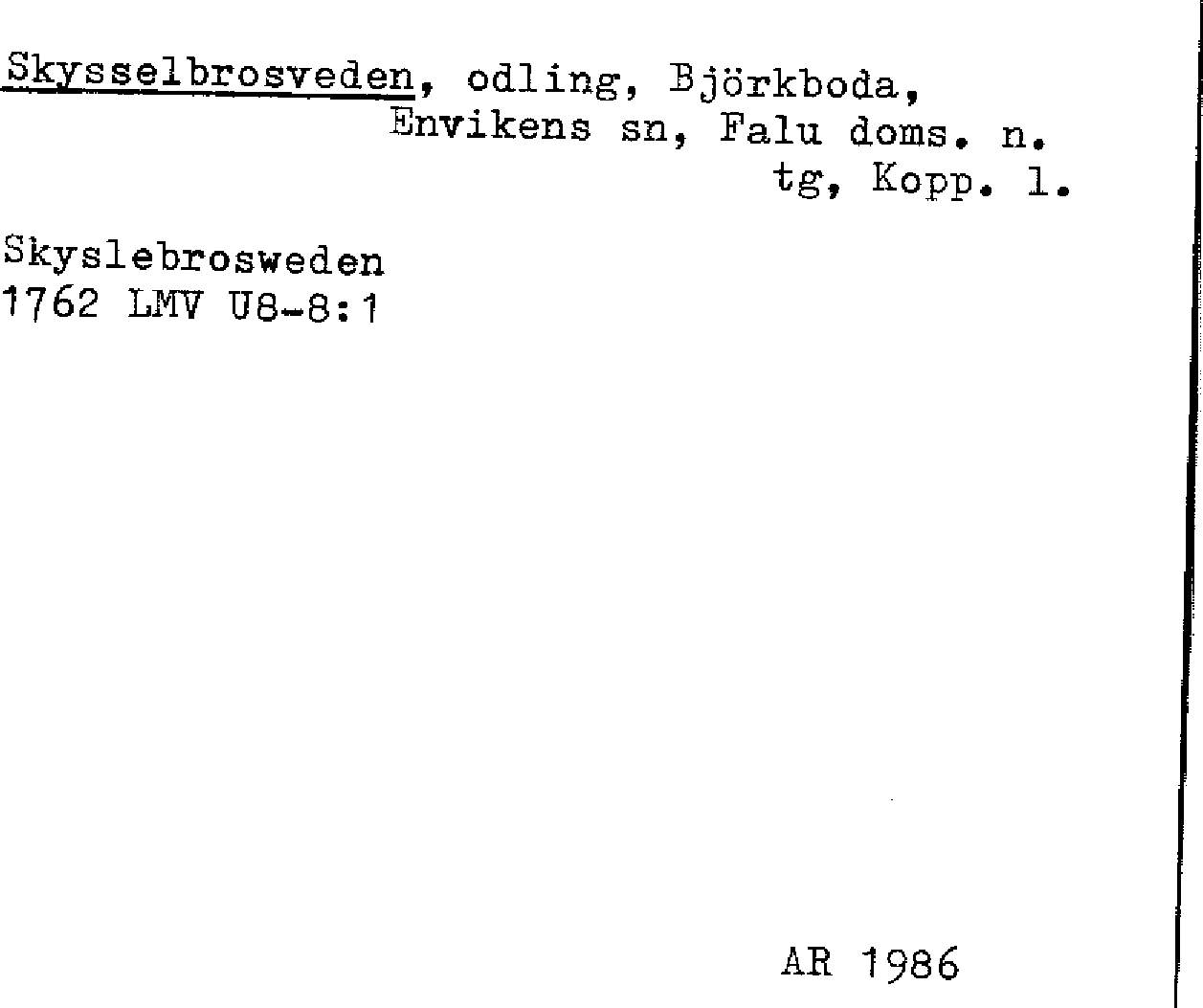 Skysselbrosveden, odling, Björkboda,
Envikens sn, Falu doms. n.
tg, Kopp. l.

Skyslebrosweden
1762 LMV U8-8:1

AR 1986